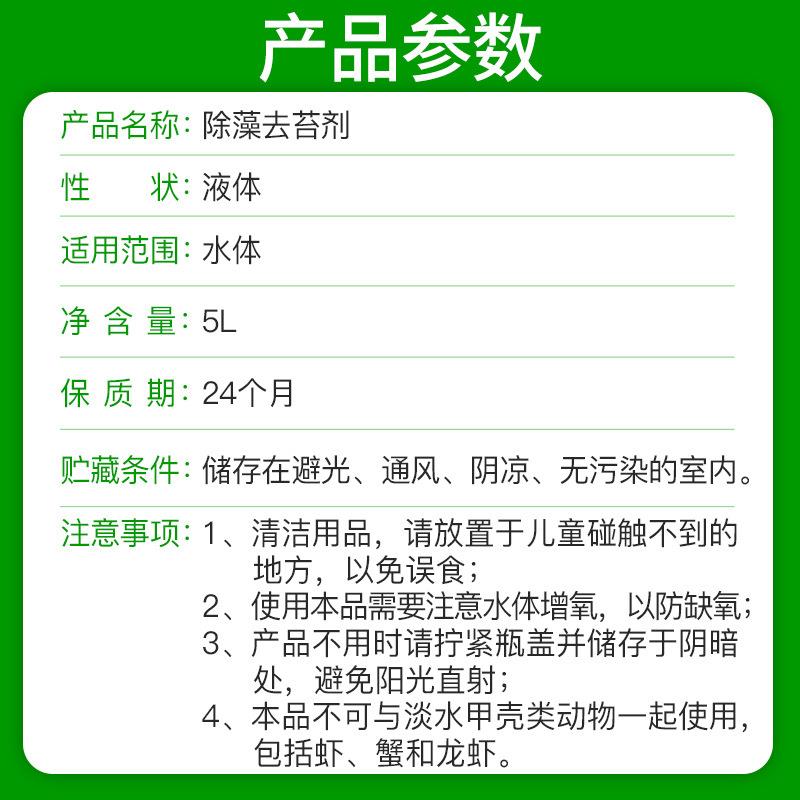 产品参数

产品名称：除藻去苔剂

性　　状：液体

适用范围：水体

净 含 量：5L

保 质 期：24个月

贮藏条件：储存在避光、通风、阴凉、无污染的室内。

注意事项：1、清洁用品，请放置于儿童碰触不到的地方，以免误食；
2、使用本品需要注意水体增氧，以防缺氧；
3、产品不用时请拧紧瓶盖并储存于阴暗处，避免阳光直射；
4、本品不可与淡水甲壳类动物一起使用，包括虾、蟹和龙虾。